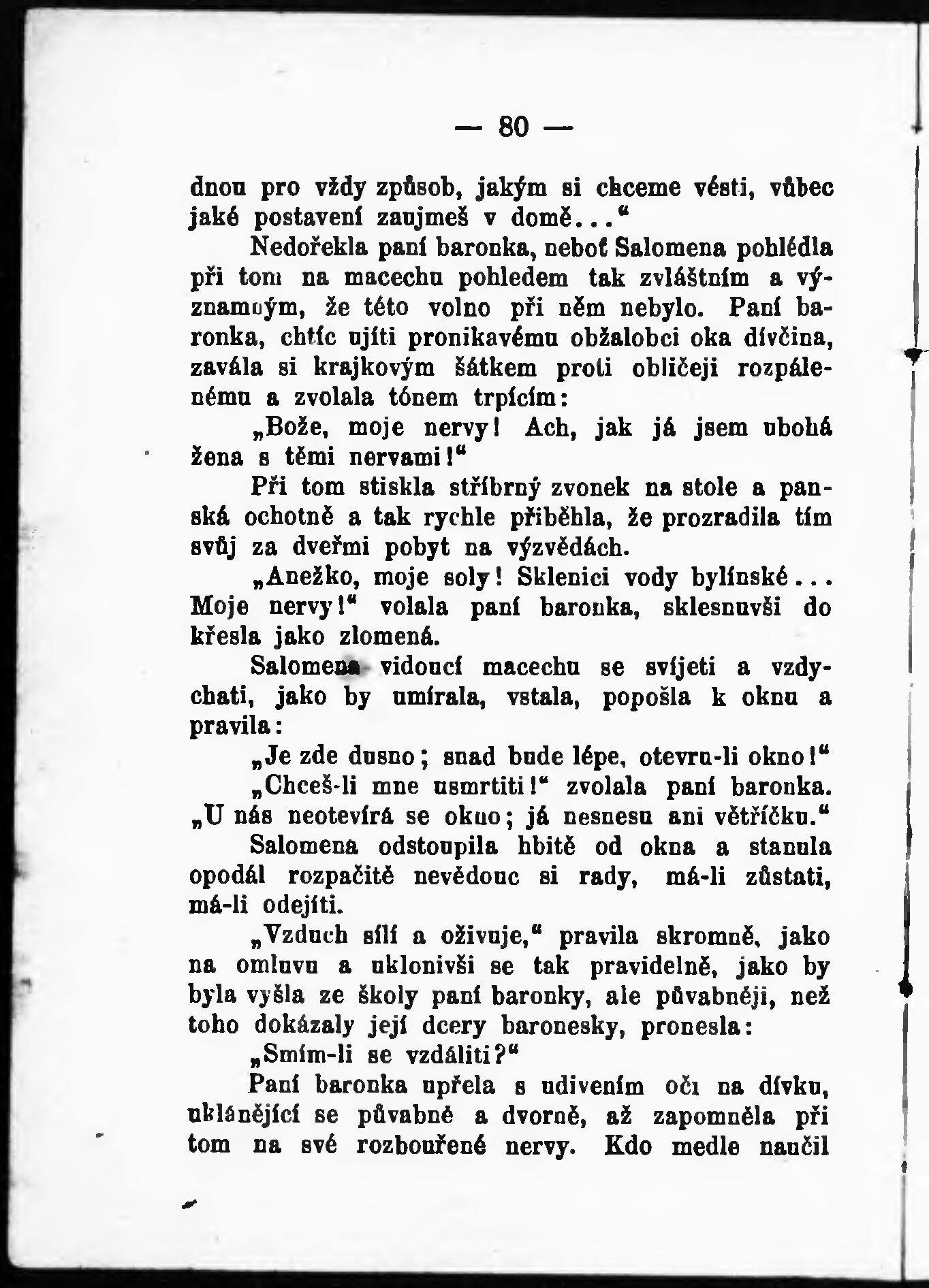 — 80 —

dnou pro vždy způsob, jakým si chceme vésti, vůbec jaké postavení zaujmeš v domě...“

Nedořekla paní baronka, neboť Salomena pohlédla při tom na macechu pohledem tak zvláštním a významným, že této volno při něm nebylo. Paní baronka, chtíc ujíti pronikavému obžalobci oka dívčina, zavála si krajkovým šátkem proti obličeji rozpálenému a zvolala tónem trpícím:

„Bože, moje nervy! Ach, jak já jsem ubohá žena s těmi nervami!“

Při tom stiskla stříbrný zvonek na stole a panská ochotně a tak rychle přiběhla, že prozradila tím svůj za dveřmi pobyt na výzvědách.

„Anežko, moje soly! Sklenici vody bylínské... Moje nervy!“ volala paní baronka, sklesnuvši do křesla jako zlomená.

Salomena vidoucí macechu se svíjeti a vzdychati, jako by umírala, vstala, popošla k oknu a pravila:

„Je zde dusno; snad bude lépe, otevru-li okno!“

„Chceš-li mne usmrtiti!“ zvolala paní baronka. „U nás neotevírá se okno; já nesnesu ani větříčku.“

Salomena odstoupila hbitě od okna a stanula opodál rozpačitě nevědouc si rady, má-li zůstati, má-li odejíti.

„Vzduch sílí a oživuje,“ pravila skromně, jako na omluvu a uklonivši se tak pravidelně, jako by byla vyšla ze školy paní baronky, ale půvabněji, než toho dokázaly její dcery baronesky, pronesla:

„Smím-li se vzdáliti?“

Paní baronka upřela s udivením oči na dívku, uklánějící se půvabně a dvorně, až zapomněla při tom na své rozbouřené nervy. Kdo medle naučil